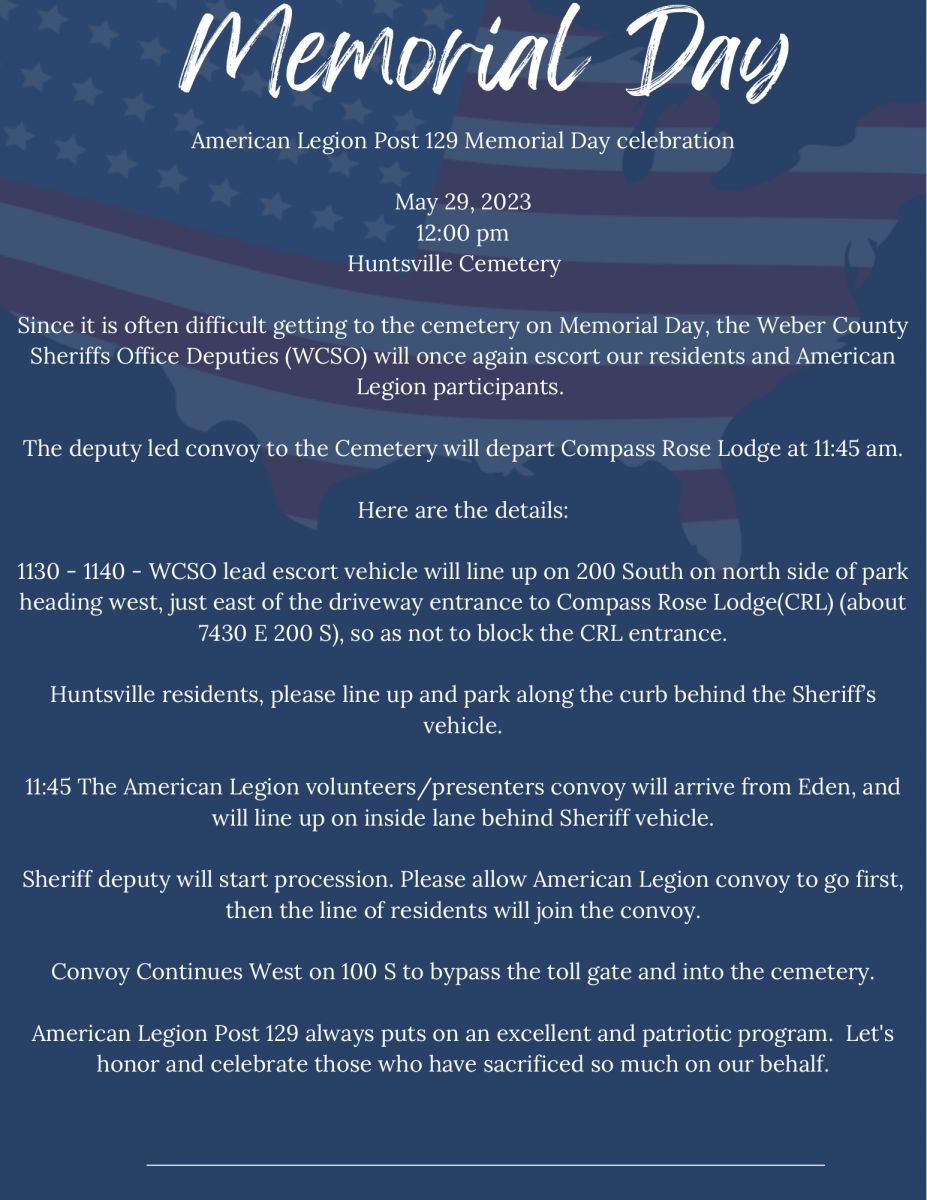 Memorial Day

American Legion Post 129 Memorial Day celebration

May 29, 2023
12:00 pm
Huntsville Cemetery

Since it is often difficult getting to the cemetery on Memorial Day, the Weber County Sheriffs Office Deputies (WCSO) will once again escort our residents and American Legion participants.

The deputy led convoy to the Cemetery will depart Compass Rose Lodge at 11:45 am.

Here are the details:

1130 - 1140 - WCSO lead escort vehicle will line up on 200 South on north side of park heading west, just east of the driveway entrance to Compass Rose Lodge(CRL) (about 7430 E 200 S), so as not to block the CRL entrance.

Huntsville residents, please line up and park along the curb behind the Sheriff's vehicle.

11:45 The American Legion volunteers/presenters convoy will arrive from Eden, and will line up on inside lane behind Sheriff vehicle.

Sheriff deputy will start procession. Please allow American Legion convoy to go first, then the line of residents will join the convoy.

Convoy Continues West on 100 S to bypass the toll gate and into the cemetery.

American Legion Post 129 always puts on an excellent and patriotic program. Let's honor and celebrate those who have sacrificed so much on our behalf.